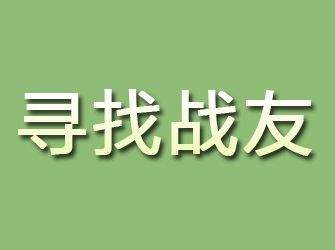 寻找战友